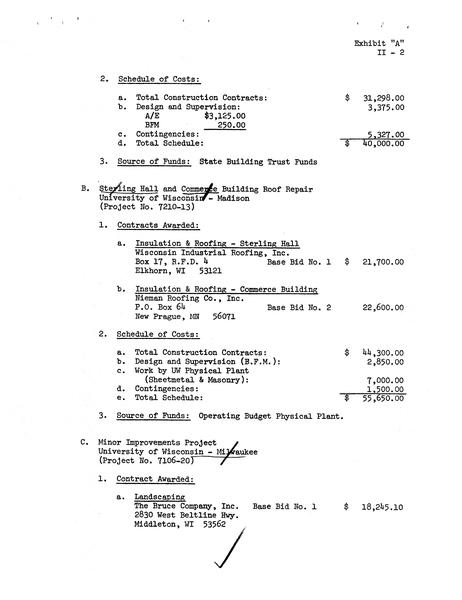 Exhibit "A"
II - 2

2. Schedule of Costs:

a. Total Construction Contracts: $ 31,298.00
b. Design and Supervision: 3,375.00
A/E $3,125.00
BFM 250.00
c. Contingencies: 5,327.00
d. Total Schedule: $ 40,000.00

3. Source of Funds: State Building Trust Funds

B. Sterling Hall and Commerce Building Roof Repair
University of Wisconsin - Madison
(Project No. 7210-13)

1. Contracts Awarded:

a. Insulation & Roofing - Sterling Hall
Wisconsin Industrial Roofing, Inc.
Box 17, R.F.D. 4 Base Bid No. 1 $ 21,700.00
Elkhorn, WI 53121

b. Insulation & Roofing - Commerce Building
Nieman Roofing Co., Inc.
P.O. Box 64 Base Bid No. 2 22,600.00
New Prague, MN 56071

2. Schedule of Costs:

a. Total Construction Contracts: $ 44,300.00
b. Design and Supervision (B.F.M.): 2,850.00
c. Work by UW Physical Plant
(Sheetmetal & Masonry): 7,000.00
d. Contingencies: 1,500.00
e. Total Schedule: $ 55,650.00

3. Source of Funds: Operating Budget Physical Plant.

C. Minor Improvements Project
University of Wisconsin - Milwaukee
(Project No. 7106-20)

1. Contract Awarded:

a. Landscaping
The Bruce Company, Inc. Base Bid No. 1 $ 18,245.10
2830 West Beltline Hwy.
Middleton, WI 53562